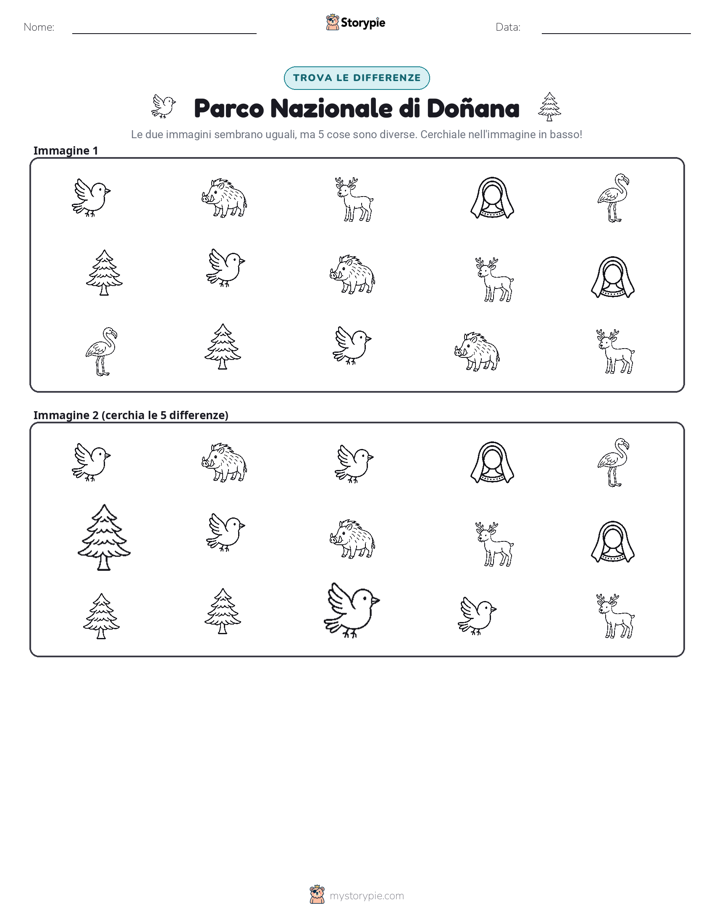 Nome: ____ Storypie Data: ____

TROVA LE DIFFERENZE

Parco Nazionale di Doñana

Le due immagini sembrano uguali, ma 5 cose sono diverse. Cerchiale nell'immagine in basso!

Immagine 1

Immagine 2 (cerchia le 5 differenze)

mystorypie.com